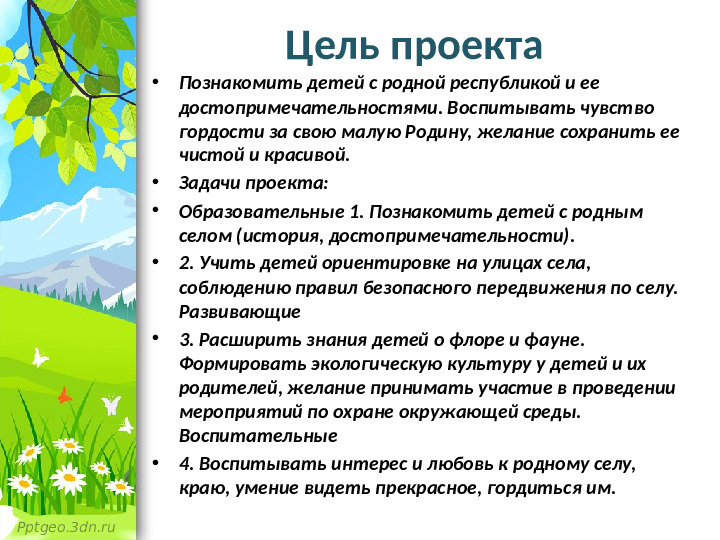 Цель проекта

• Познакомить детей с родной республикой и ее достопримечательностями. Воспитывать чувство гордости за свою малую Родину, желание сохранить ее чистой и красивой.

• Задачи проекта:

• Образовательные 1. Познакомить детей с родным селом (история, достопримечательности).

• 2. Учить детей ориентировке на улицах села, соблюдению правил безопасного передвижения по селу. Развивающие

• 3. Расширить знания детей о флоре и фауне. Формировать экологическую культуру у детей и их родителей, желание принимать участие в проведении мероприятий по охране окружающей среды. Воспитательные

• 4. Воспитывать интерес и любовь к родному селу, краю, умение видеть прекрасное, гордиться им.

Pptgeo.3dn.ru